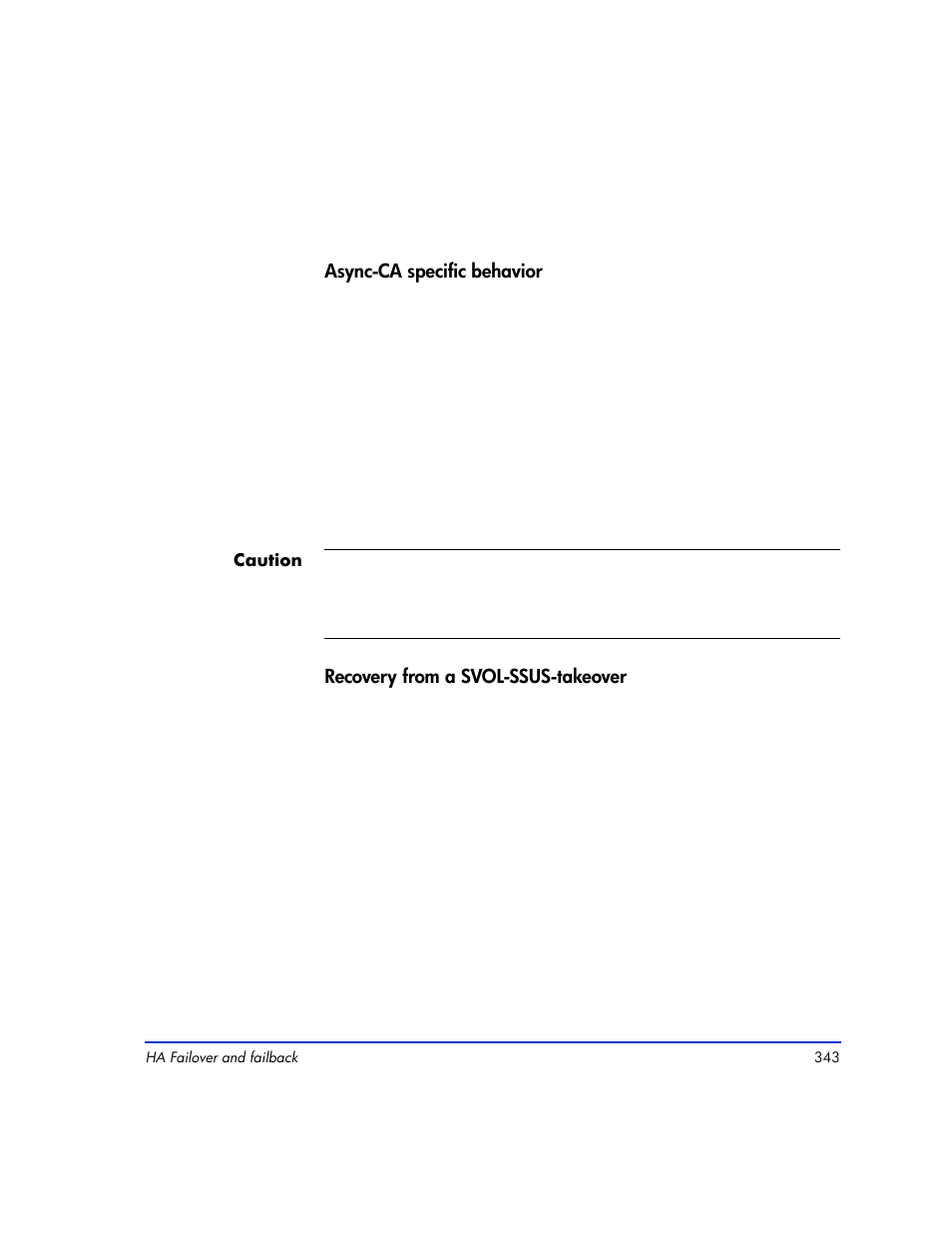 Async-CA specific behavior

Caution

Recovery from a SVOL-SSUS-takeover

HA Failover and failback 343